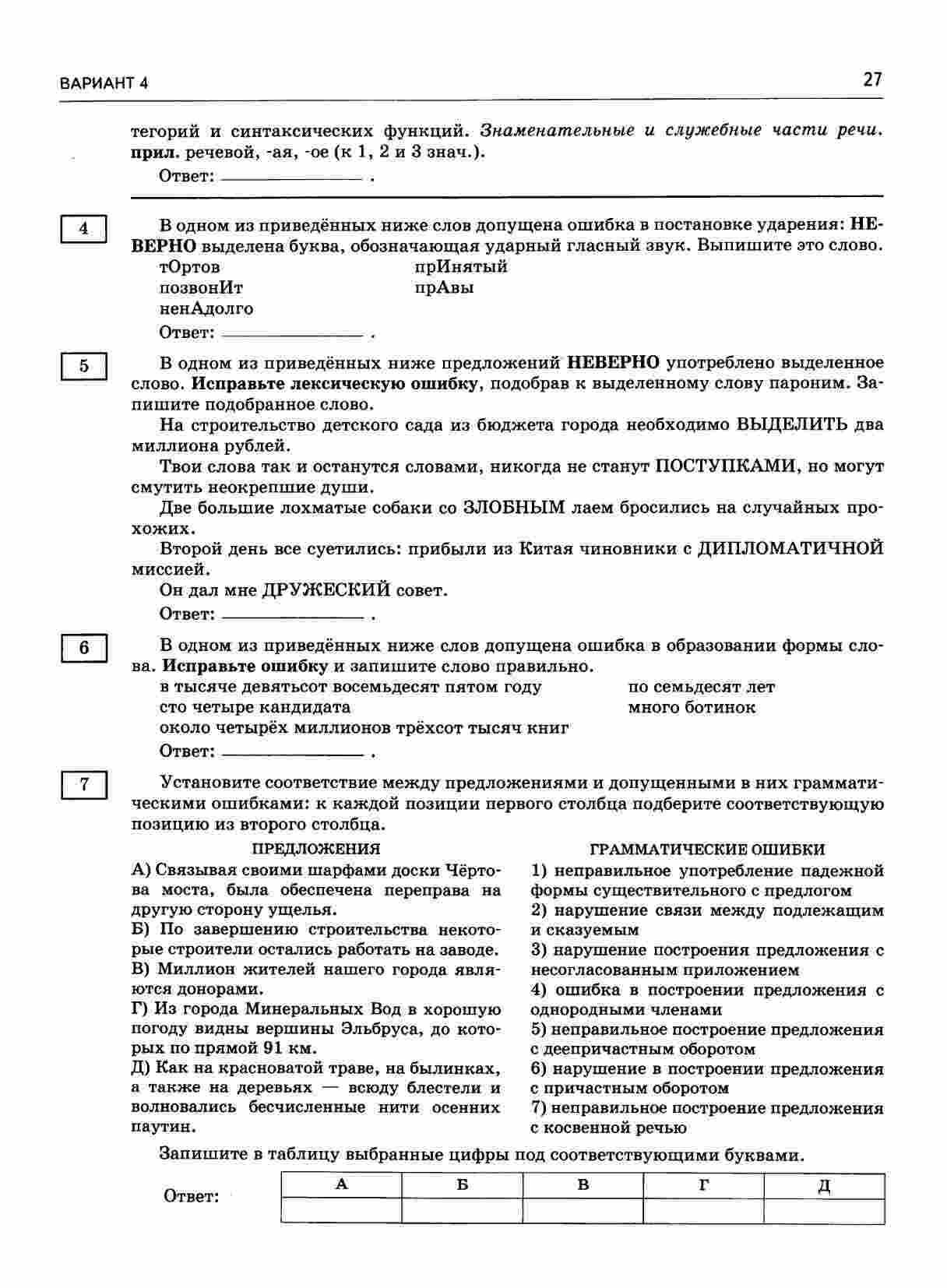 ВАРИАНТ 4

27

тегорий и синтаксических функций. Знаменательные и служебные части речи. прил. речевой, -ая, -ое (к 1, 2 и 3 знач.).

Ответ: ____________ .

4

В одном из приведённых ниже слов допущена ошибка в постановке ударения: НЕВЕРНО выделена буква, обозначающая ударный гласный звук. Выпишите это слово.

тОртов
позвонИт
ненАдолго
прИнятый
прАвы

Ответ: ____________ .

5

В одном из приведённых ниже предложений НЕВЕРНО употреблено выделенное слово. Исправьте лексическую ошибку, подобрав к выделенному слову пароним. Запишите подобранное слово.

На строительство детского сада из бюджета города необходимо ВЫДЕЛИТЬ два миллиона рублей.

Твои слова так и останутся словами, никогда не станут ПОСТУПКАМИ, но могут смутить неокрепшие души.

Две большие лохматые собаки со ЗЛОБНЫМ лаем бросились на случайных прохожих.

Второй день все суетились: прибыли из Китая чиновники с ДИПЛОМАТИЧНОЙ миссией.

Он дал мне ДРУЖЕСКИЙ совет.

Ответ: ____________ .

6

В одном из приведённых ниже слов допущена ошибка в образовании формы слова. Исправьте ошибку и запишите слово правильно.

в тысяче девятьсот восемьдесят пятом году
сто четыре кандидата
около четырёх миллионов трёхсот тысяч книг
по семьдесят лет
много ботинок

Ответ: ____________ .

7

Установите соответствие между предложениями и допущенными в них грамматическими ошибками: к каждой позиции первого столбца подберите соответствующую позицию из второго столбца.

ПРЕДЛОЖЕНИЯ

А) Связывая своими шарфами доски Чёртова моста, была обеспечена переправа на другую сторону ущелья.
Б) По завершению строительства некоторые строители остались работать на заводе.
В) Миллион жителей нашего города являются донорами.
Г) Из города Минеральных Вод в хорошую погоду видны вершины Эльбруса, до которых по прямой 91 км.
Д) Как на красноватой траве, на былинках, а также на деревьях — всюду блестели и волновались бесчисленные нити осенних паутин.

ГРАММАТИЧЕСКИЕ ОШИБКИ

1) неправильное употребление падежной формы существительного с предлогом
2) нарушение связи между подлежащим и сказуемым
3) нарушение построения предложения с несогласованным приложением
4) ошибка в построении предложения с однородными членами
5) неправильное построение предложения с деепричастным оборотом
6) нарушение в построении предложения с причастным оборотом
7) неправильное построение предложения с косвенной речью

Запишите в таблицу выбранные цифры под соответствующими буквами.

Ответ:

| А | Б | В | Г | Д |
|---|---|---|---|---|
| | | | | |